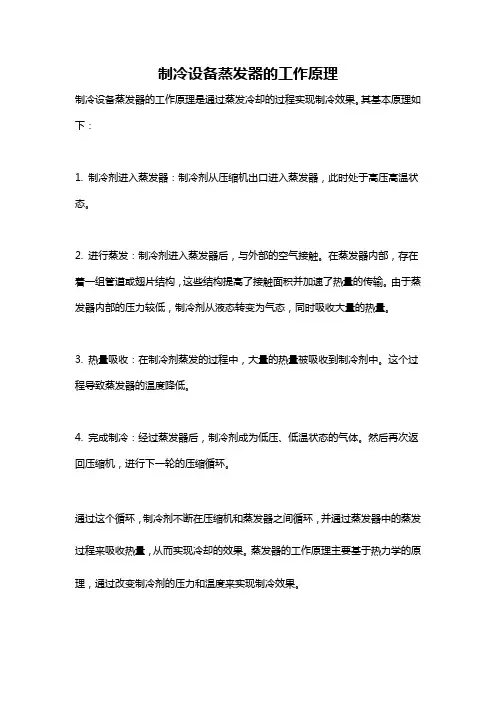 制冷设备蒸发器的工作原理

制冷设备蒸发器的工作原理是通过蒸发冷却的过程实现制冷效果。其基本原理如下：

1. 制冷剂进入蒸发器：制冷剂从压缩机出口进入蒸发器，此时处于高压高温状态。

2. 进行蒸发：制冷剂进入蒸发器后，与外部的空气接触。在蒸发器内部，存在着一组管道或翅片结构，这些结构提高了接触面积并加速了热量的传输。由于蒸发器内部的压力较低，制冷剂从液态转变为气态，同时吸收大量的热量。

3. 热量吸收：在制冷剂蒸发的过程中，大量的热量被吸收到制冷剂中。这个过程导致蒸发器的温度降低。

4. 完成制冷：经过蒸发器后，制冷剂成为低压、低温状态的气体。然后再次返回压缩机，进行下一轮的压缩循环。

通过这个循环，制冷剂不断在压缩机和蒸发器之间循环，并通过蒸发器中的蒸发过程来吸收热量，从而实现冷却的效果。蒸发器的工作原理主要基于热力学的原理，通过改变制冷剂的压力和温度来实现制冷效果。